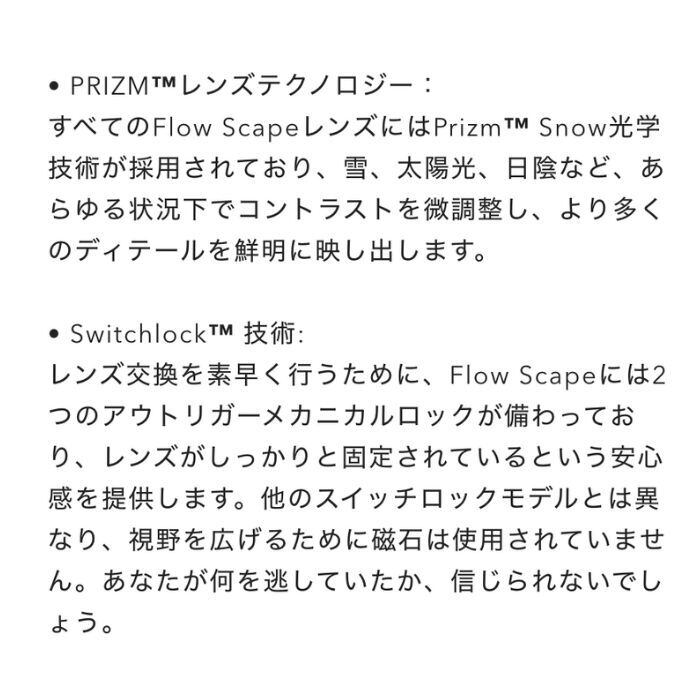 • PRIZM™レンズテクノロジー：
すべてのFlow ScapeレンズにはPrizm™ Snow光学技術が採用されており、雪、太陽光、日陰など、あらゆる状況下でコントラストを微調整し、より多くのディテールを鮮明に映し出します。

• Switchlock™ 技術:
レンズ交換を素早く行うために、Flow Scapeには2つのアウトリガーメカニカルロックが備わっており、レンズがしっかりと固定されているという安心感を提供します。他のスイッチロックモデルとは異なり、視野を広げるために磁石は使用されていません。あなたが何を逃していたか、信じられないでしょう。